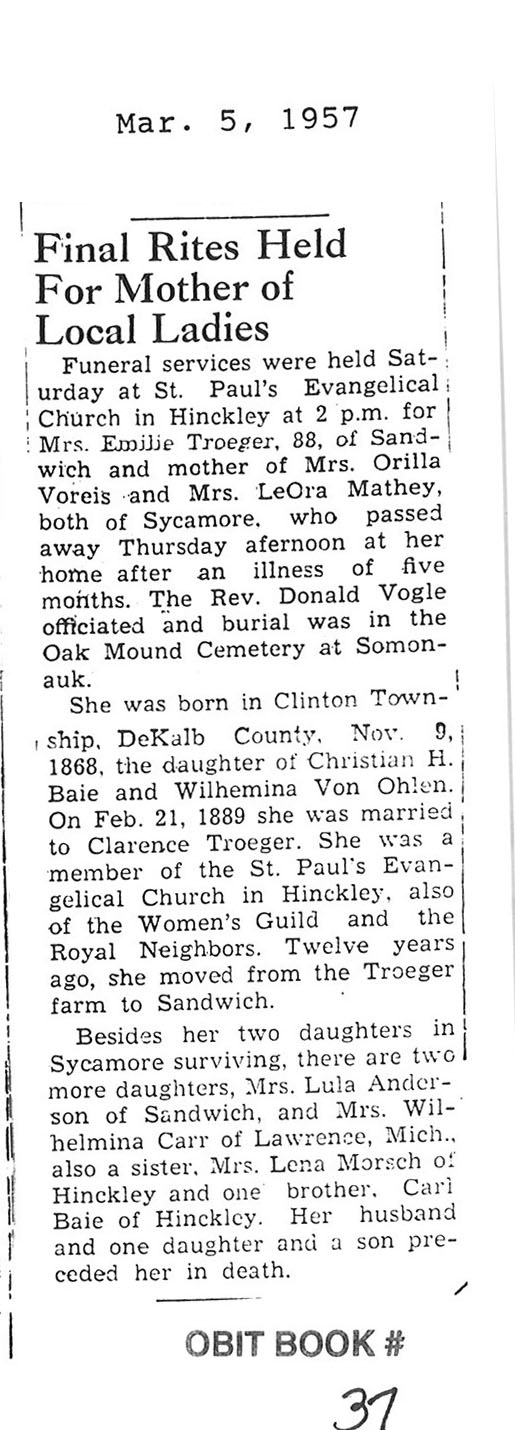 Mar. 5, 1957

Final Rites Held For Mother of Local Ladies

Funeral services were held Saturday at St. Paul's Evangelical Church in Hinckley at 2 p.m. for Mrs. Emilie Troeger, 88, of Sandwich and mother of Mrs. Orilla Voreis and Mrs. LeOra Mathey, both of Sycamore, who passed away Thursday afernoon at her home after an illness of five months. The Rev. Donald Vogle officiated and burial was in the Oak Mound Cemetery at Somonauk.

She was born in Clinton Township, DeKalb County, Nov. 9, 1868, the daughter of Christian H. Baie and Wilhemina Von Ohlen. On Feb. 21, 1889 she was married to Clarence Troeger. She was a member of the St. Paul's Evangelical Church in Hinckley, also of the Women's Guild and the Royal Neighbors. Twelve years ago, she moved from the Troeger farm to Sandwich.

Besides her two daughters in Sycamore surviving, there are two more daughters, Mrs. Lula Anderson of Sandwich, and Mrs. Wilhelmina Carr of Lawrence, Mich., also a sister, Mrs. Lena Morsch of Hinckley and one brother, Carl Baie of Hinckley. Her husband and one daughter and a son preceded her in death.

OBIT BOOK #
37